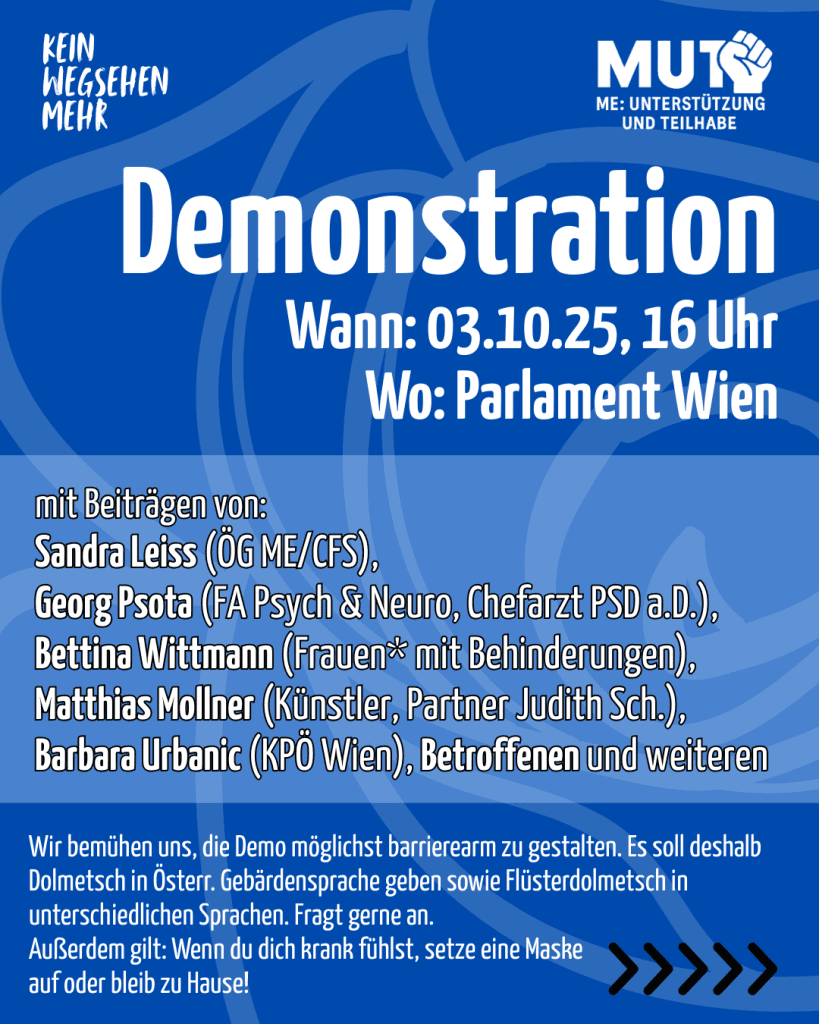 KEIN
WEGSEHEN
MEHR

MUT
ME: UNTERSTÜTZUNG
UND TEILHABE

Demonstration

Wann: 03.10.25, 16 Uhr
Wo: Parlament Wien

mit Beiträgen von:
Sandra Leiss (ÖG ME/CFS),
Georg Psota (FA Psych & Neuro, Chefarzt PSD a.D.),
Bettina Wittmann (Frauen* mit Behinderungen),
Matthias Mollner (Künstler, Partner Judith Sch.),
Barbara Urbanic (KPÖ Wien), Betroffenen und weiteren

Wir bemühen uns, die Demo möglichst barrierearm zu gestalten. Es soll deshalb Dolmetsch in Österr. Gebärdensprache geben sowie Flüsterdolmetsch in unterschiedlichen Sprachen. Fragt gerne an.
Außerdem gilt: Wenn du dich krank fühlst, setze eine Maske auf oder bleib zu Hause!